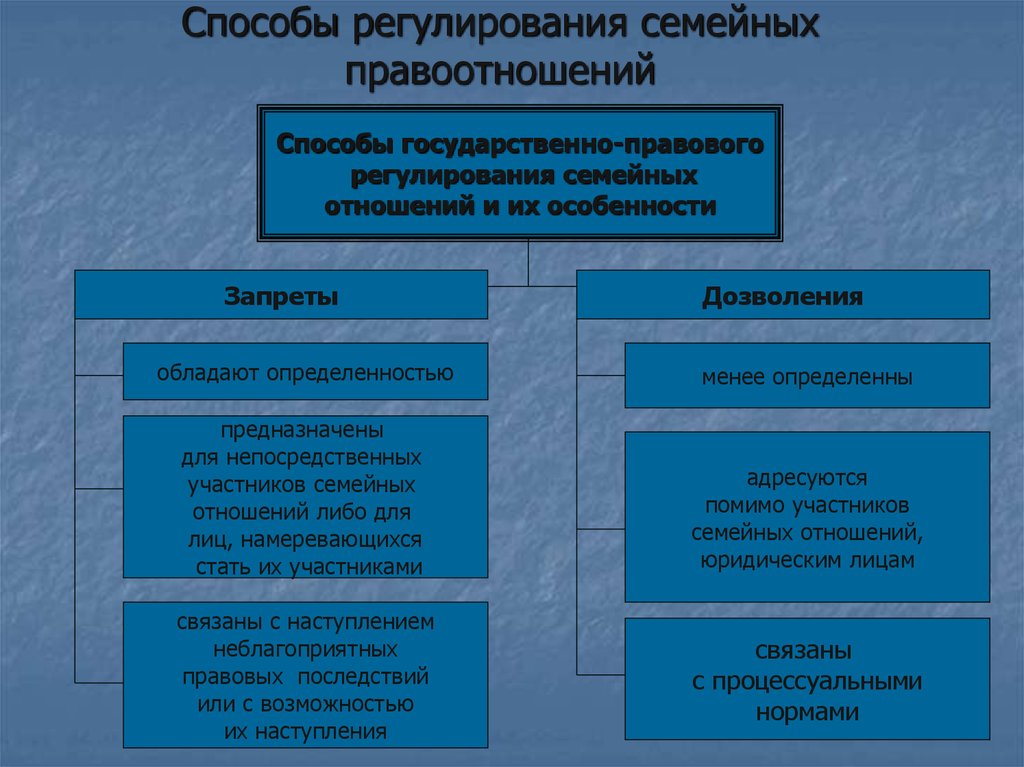 Способы регулирования семейных правоотношений

Способы государственно-правового регулирования семейных отношений и их особенности

Запреты

обладают определенностью

предназначены для непосредственных участников семейных отношений либо для лиц, намеревающихся стать их участниками

связаны с наступлением неблагоприятных правовых последствий или с возможностью их наступления

Дозволения

менее определенны

адресуются помимо участников семейных отношений, юридическим лицам

связаны с процессуальными нормами